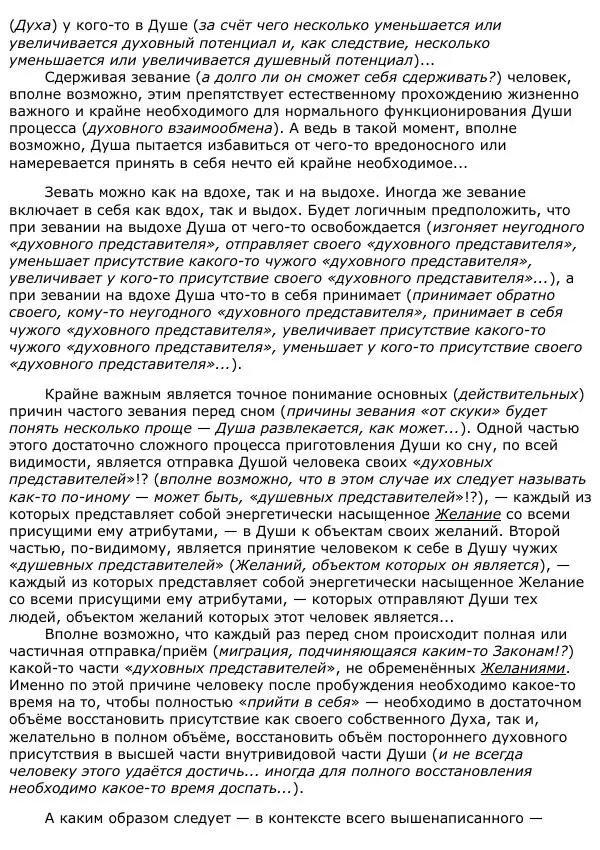 (Духа) у кого-то в Душе (за счёт чего несколько уменьшается или увеличивается духовный потенциал и, как следствие, несколько уменьшается или увеличивается душевный потенциал)...

Сдерживая зевание (а долго ли он сможет себя сдерживать?) человек, вполне возможно, этим препятствует естественному прохождению жизненно важного и крайне необходимого для нормального функционирования Души процесса (духовного взаимообмена). А ведь в такой момент, вполне возможно, Душа пытается избавиться от чего-то вредоносного или намеревается принять в себя нечто ей крайне необходимое...

Зевать можно как на вдохе, так и на выдохе. Иногда же зевание включает в себя как вдох, так и выдох. Будет логичным предположить, что при зевании на выдохе Душа от чего-то освобождается (изгоняет неугодного «духовного представителя», отправляет своего «духовного представителя», уменьшает присутствие какого-то чужого «духовного представителя», увеличивает у кого-то присутствие своего «духовного представителя»...), а при зевании на вдохе Душа что-то в себя принимает (принимает обратно своего, кому-то неугодного «духовного представителя», принимает в себя чужого «духовного представителя», увеличивает присутствие какого-то чужого «духовного представителя», уменьшает у кого-то присутствие своего «духовного представителя»...).

Крайне важным является точное понимание основных (действительных) причин частого зевания перед сном (причины зевания «от скуки» будет понять несколько проще — Душа развлекается, как может...). Одной частью этого достаточно сложного процесса приготовления Души ко сну, по всей видимости, является отправка Душой человека своих «духовных представителей»!? (вполне возможно, что в этом случае их следует называть как-то по-иному — может быть, «душевных представителей»!?), — каждый из которых представляет собой энергетически насыщенное Желание со всеми присущими ему атрибутами, — в Души к объектам своих желаний. Второй частью, по-видимому, является принятие человеком к себе в Душу чужих «душевных представителей» (Желаний, объектом которых он является), — каждый из которых представляет собой энергетически насыщенное Желание со всеми присущими ему атрибутами, — которых отправляют Души тех людей, объектом желаний которых этот человек является...

Вполне возможно, что каждый раз перед сном происходит полная или частичная отправка/приём (миграция, подчиняющаяся каким-то Законам!?) какой-то части «духовных представителей», не обременённых Желаниями. Именно по этой причине человеку после пробуждения необходимо какое-то время на то, чтобы полностью «прийти в себя» — необходимо в достаточном объёме восстановить присутствие как своего собственного Духа, так и, желательно в полном объёме, восстановить объём постороннего духовного присутствия в высшей части внутривидовой части Души (и не всегда человеку этого удаётся достичь... иногда для полного восстановления необходимо какое-то время доспать...).

А каким образом следует — в контексте всего вышенаписанного —